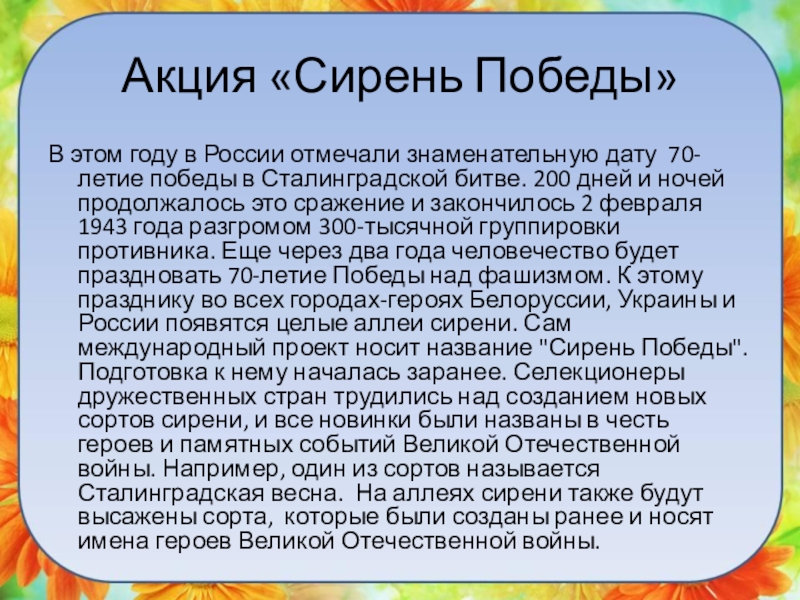 Акция «Сирень Победы»

В этом году в России отмечали знаменательную дату 70-летие победы в Сталинградской битве. 200 дней и ночей продолжалось это сражение и закончилось 2 февраля 1943 года разгромом 300-тысячной группировки противника. Еще через два года человечество будет праздновать 70-летие Победы над фашизмом. К этому празднику во всех городах-героях Белоруссии, Украины и России появятся целые аллеи сирени. Сам международный проект носит название "Сирень Победы". Подготовка к нему началась заранее. Селекционеры дружественных стран трудились над созданием новых сортов сирени, и все новинки были названы в честь героев и памятных событий Великой Отечественной войны. Например, один из сортов называется Сталинградская весна. На аллеях сирени также будут высажены сорта, которые были созданы ранее и носят имена героев Великой Отечественной войны.